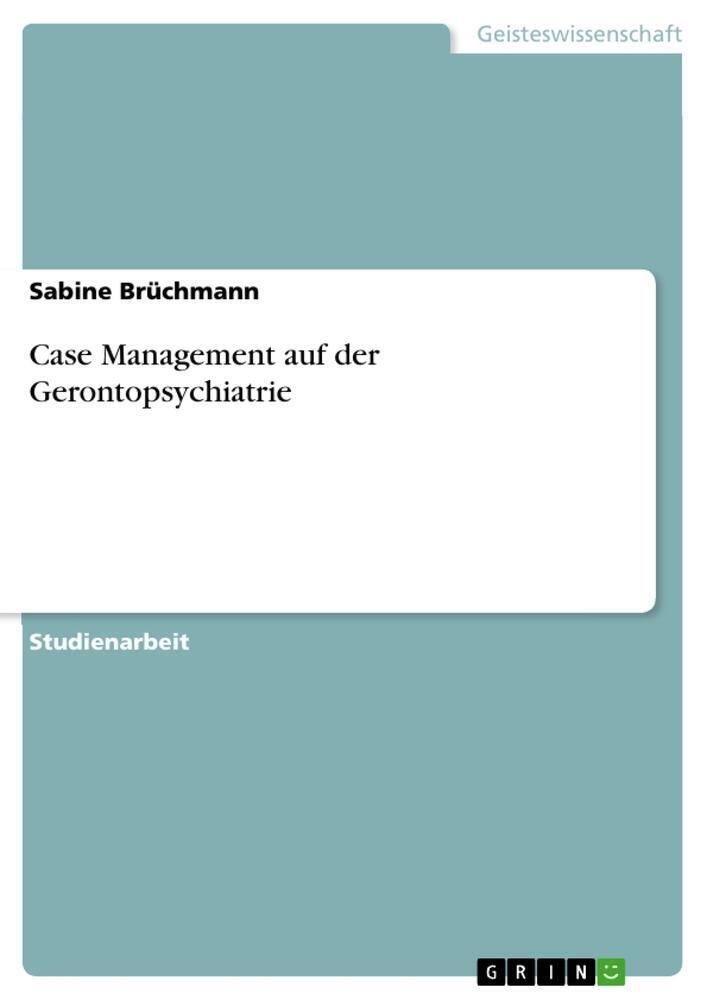 Geisteswissenschaft

Sabine Brüchmann

Case Management auf der Gerontopsychiatrie

Studienarbeit

GRIN